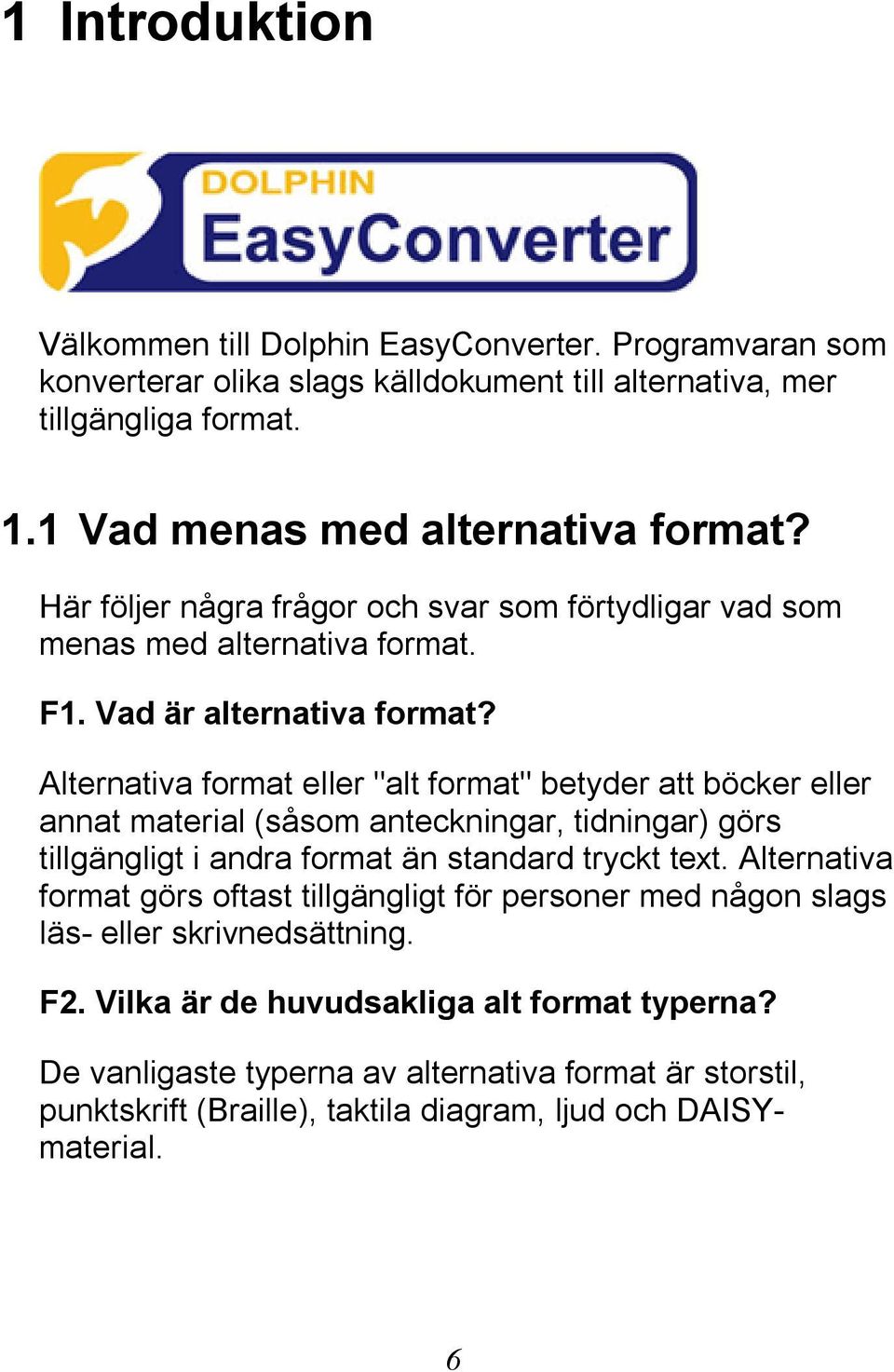 1 Introduktion

DOLPHIN
EasyConverter

Välkommen till Dolphin EasyConverter. Programvaran som konverterar olika slags källdokument till alternativa, mer tillgängliga format.

1.1 Vad menas med alternativa format?

Här följer några frågor och svar som förtydligar vad som menas med alternativa format.

F1. Vad är alternativa format?

Alternativa format eller "alt format" betyder att böcker eller annat material (såsom anteckningar, tidningar) görs tillgängligt i andra format än standard tryckt text. Alternativa format görs oftast tillgängligt för personer med någon slags läs- eller skrivnedsättning.

F2. Vilka är de huvudsakliga alt format typerna?

De vanligaste typerna av alternativa format är storstil, punktskrift (Braille), taktila diagram, ljud och DAISY-material.

6